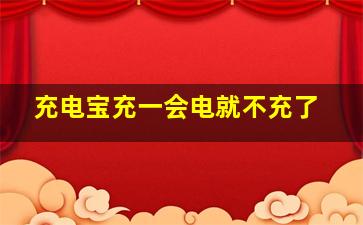 充电宝充一会电就不充了